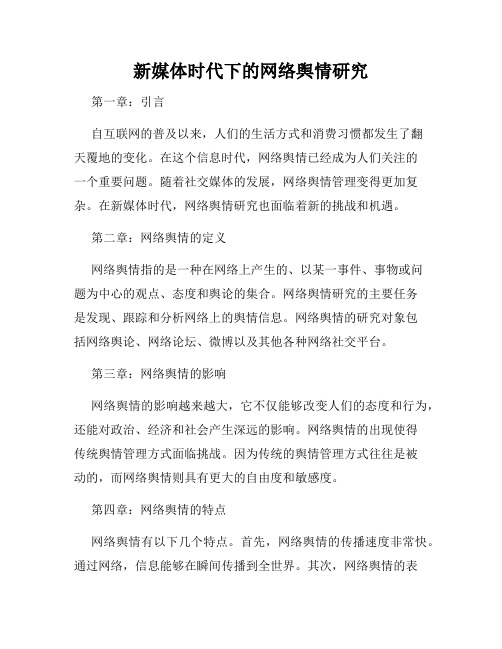 新媒体时代下的网络舆情研究

第一章：引言

自互联网的普及以来，人们的生活方式和消费习惯都发生了翻天覆地的变化。在这个信息时代，网络舆情已经成为人们关注的一个重要问题。随着社交媒体的发展，网络舆情管理变得更加复杂。在新媒体时代，网络舆情研究也面临着新的挑战和机遇。

第二章：网络舆情的定义

网络舆情指的是一种在网络上产生的、以某一事件、事物或问题为中心的观点、态度和舆论的集合。网络舆情研究的主要任务是发现、跟踪和分析网络上的舆情信息。网络舆情的研究对象包括网络舆论、网络论坛、微博以及其他各种网络社交平台。

第三章：网络舆情的影响

网络舆情的影响越来越大，它不仅能够改变人们的态度和行为，还能对政治、经济和社会产生深远的影响。网络舆情的出现使得传统舆情管理方式面临挑战。因为传统的舆情管理方式往往是被动的，而网络舆情则具有更大的自由度和敏感度。

第四章：网络舆情的特点

网络舆情有以下几个特点。首先，网络舆情的传播速度非常快。通过网络，信息能够在瞬间传播到全世界。其次，网络舆情的表